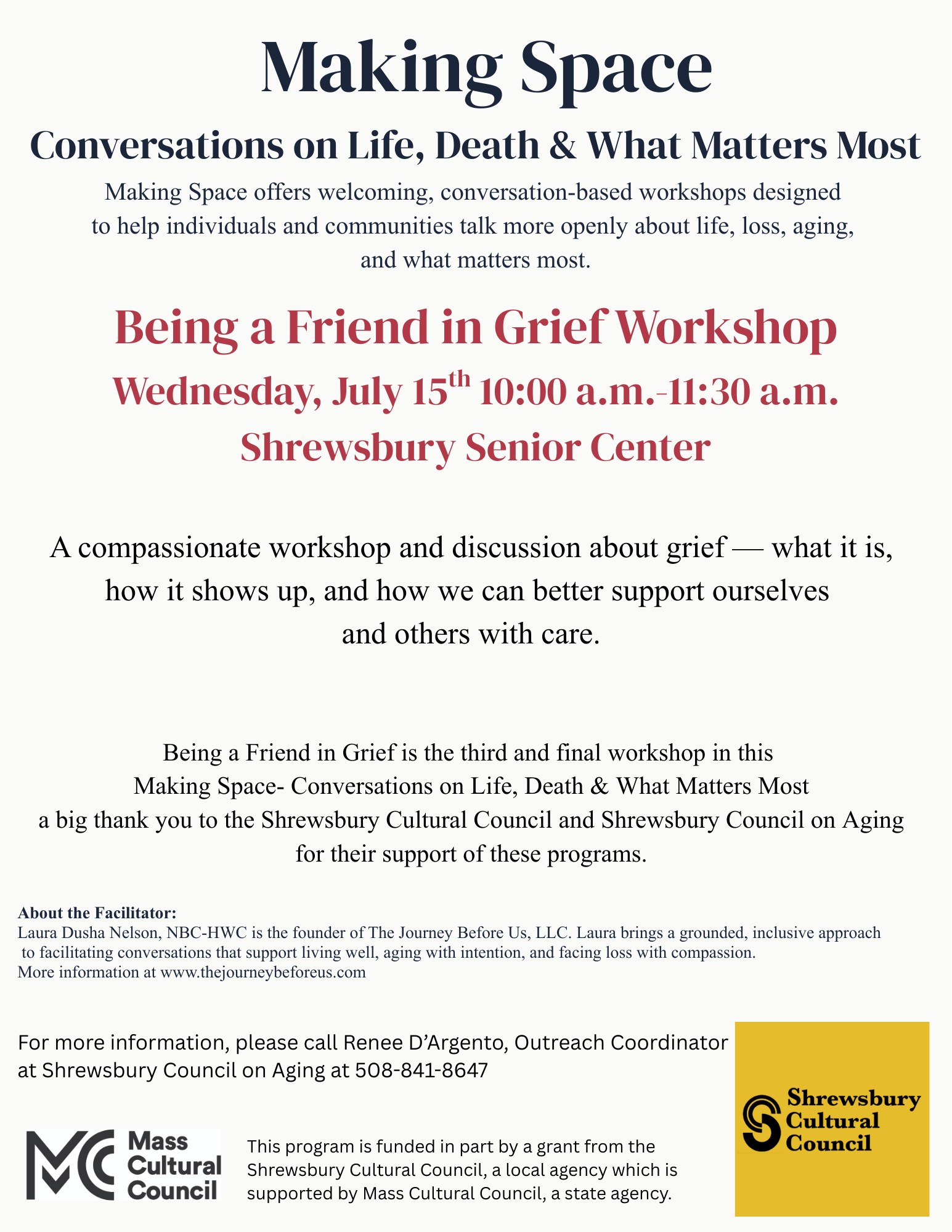 Making Space

Conversations on Life, Death & What Matters Most

Making Space offers welcoming, conversation-based workshops designed to help individuals and communities talk more openly about life, loss, aging, and what matters most.

Being a Friend in Grief Workshop

Wednesday, July 15th 10:00 a.m.-11:30 a.m.

Shrewsbury Senior Center

A compassionate workshop and discussion about grief — what it is, how it shows up, and how we can better support ourselves and others with care.

Being a Friend in Grief is the third and final workshop in this
Making Space- Conversations on Life, Death & What Matters Most
a big thank you to the Shrewsbury Cultural Council and Shrewsbury Council on Aging for their support of these programs.

About the Facilitator:
Laura Dusha Nelson, NBC-HWC is the founder of The Journey Before Us, LLC. Laura brings a grounded, inclusive approach to facilitating conversations that support living well, aging with intention, and facing loss with compassion.
More information at www.thejourneybeforeus.com

For more information, please call Renee D'Argento, Outreach Coordinator at Shrewsbury Council on Aging at 508-841-8647

Mass Cultural Council

This program is funded in part by a grant from the Shrewsbury Cultural Council, a local agency which is supported by Mass Cultural Council, a state agency.

Shrewsbury Cultural Council